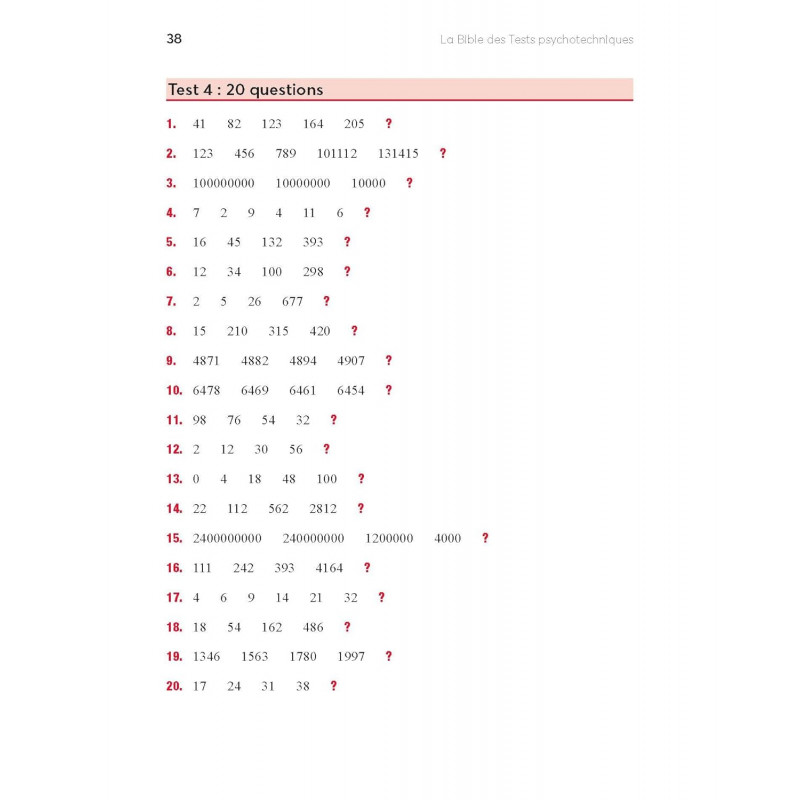 38

La Bible des Tests psychotechniques

Test 4 : 20 questions

1. 41 82 123 164 205 ?

2. 123 456 789 101112 131415 ?

3. 100000000 10000000 10000 ?

4. 7 2 9 4 11 6 ?

5. 16 45 132 393 ?

6. 12 34 100 298 ?

7. 2 5 26 677 ?

8. 15 210 315 420 ?

9. 4871 4882 4894 4907 ?

10. 6478 6469 6461 6454 ?

11. 98 76 54 32 ?

12. 2 12 30 56 ?

13. 0 4 18 48 100 ?

14. 22 112 562 2812 ?

15. 2400000000 240000000 1200000 4000 ?

16. 111 242 393 4164 ?

17. 4 6 9 14 21 32 ?

18. 18 54 162 486 ?

19. 1346 1563 1780 1997 ?

20. 17 24 31 38 ?